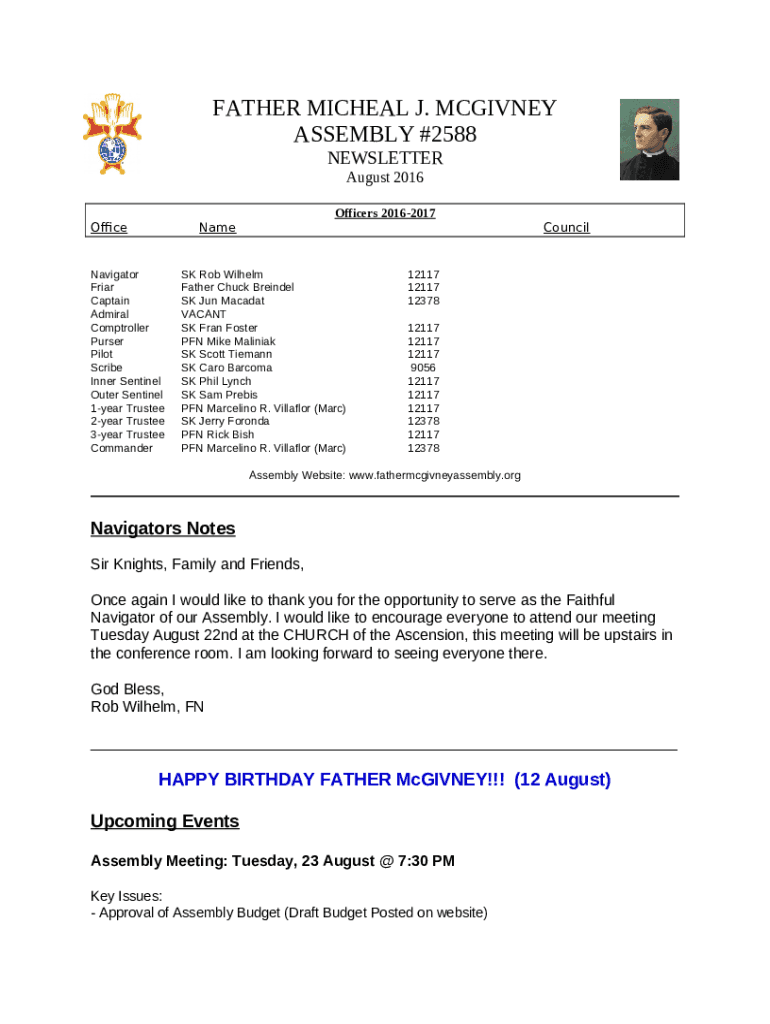 FATHER MICHEAL J. MCGIVNEY
ASSEMBLY #2588
NEWSLETTER
August 2016

Officers 2016-2017

| Office | Name | Council |
|---|---|---|
| Navigator | SK Rob Wilhelm | 12117 |
| Friar | Father Chuck Breindel | 12117 |
| Captain | SK Jun Macadat | 12378 |
| Admiral | VACANT | |
| Comptroller | SK Fran Foster | 12117 |
| Purser | PFN Mike Maliniak | 12117 |
| Pilot | SK Scott Tiemann | 12117 |
| Scribe | SK Caro Barcoma | 9056 |
| Inner Sentinel | SK Phil Lynch | 12117 |
| Outer Sentinel | SK Sam Prebis | 12117 |
| 1-year Trustee | PFN Marcelino R. Villaflor (Marc) | 12117 |
| 2-year Trustee | SK Jerry Foronda | 12378 |
| 3-year Trustee | PFN Rick Bish | 12117 |
| Commander | PFN Marcelino R. Villaflor (Marc) | 12378 |

Assembly Website: www.fathermcgivneyassembly.org

Navigators Notes

Sir Knights, Family and Friends,

Once again I would like to thank you for the opportunity to serve as the Faithful Navigator of our Assembly. I would like to encourage everyone to attend our meeting Tuesday August 22nd at the CHURCH of the Ascension, this meeting will be upstairs in the conference room. I am looking forward to seeing everyone there.

God Bless,
Rob Wilhelm, FN

HAPPY BIRTHDAY FATHER McGIVNEY!!! (12 August)

Upcoming Events

Assembly Meeting: Tuesday, 23 August @ 7:30 PM

Key Issues:
- Approval of Assembly Budget (Draft Budget Posted on website)